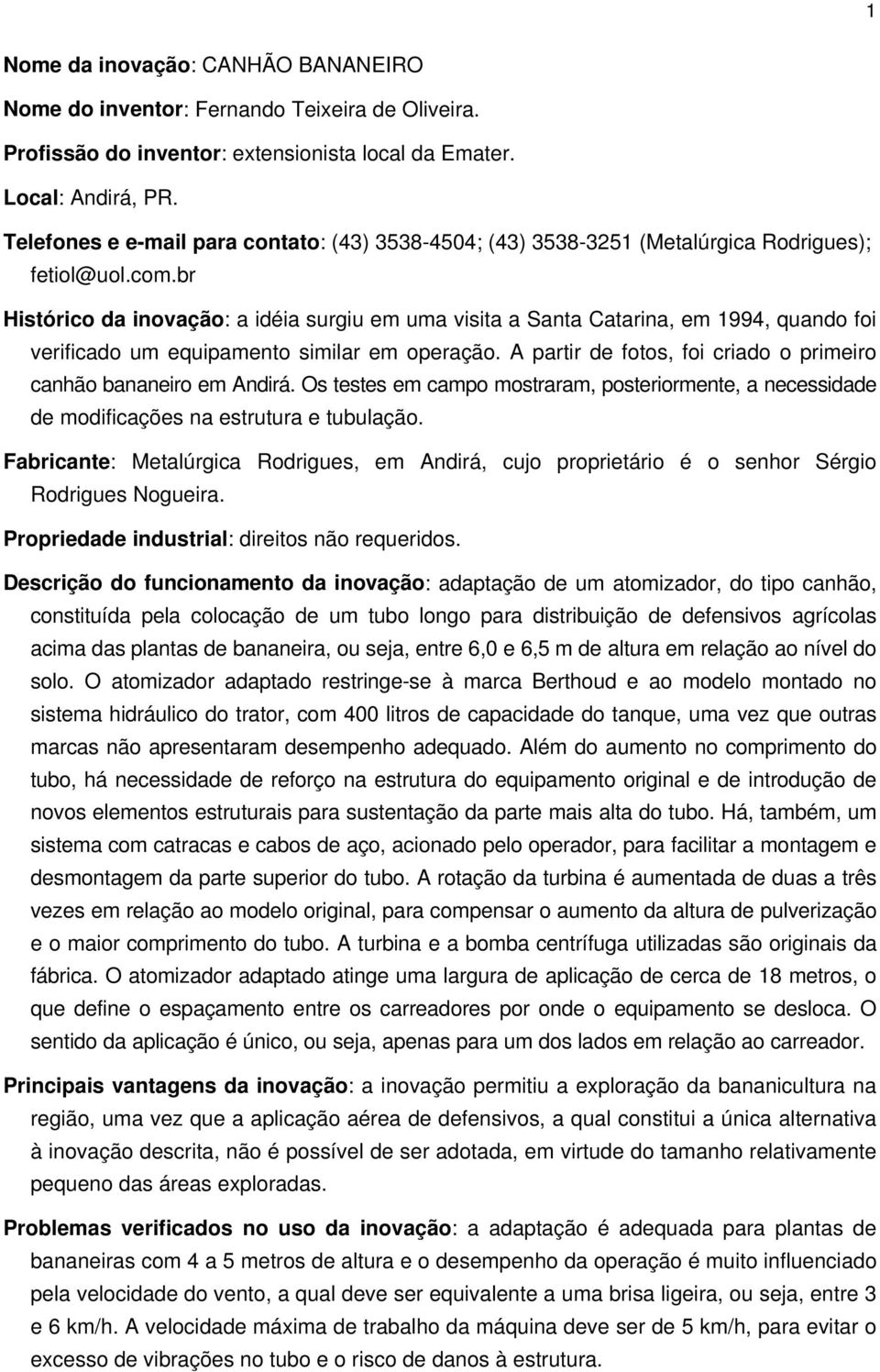 1

Nome da inovação: CANHÃO BANANEIRO

Nome do inventor: Fernando Teixeira de Oliveira.

Profissão do inventor: extensionista local da Emater.

Local: Andirá, PR.

Telefones e e-mail para contato: (43) 3538-4504; (43) 3538-3251 (Metalúrgica Rodrigues); fetiol@uol.com.br

Histórico da inovação: a idéia surgiu em uma visita a Santa Catarina, em 1994, quando foi verificado um equipamento similar em operação. A partir de fotos, foi criado o primeiro canhão bananeiro em Andirá. Os testes em campo mostraram, posteriormente, a necessidade de modificações na estrutura e tubulação.

Fabricante: Metalúrgica Rodrigues, em Andirá, cujo proprietário é o senhor Sérgio Rodrigues Nogueira.

Propriedade industrial: direitos não requeridos.

Descrição do funcionamento da inovação: adaptação de um atomizador, do tipo canhão, constituída pela colocação de um tubo longo para distribuição de defensivos agrícolas acima das plantas de bananeira, ou seja, entre 6,0 e 6,5 m de altura em relação ao nível do solo. O atomizador adaptado restringe-se à marca Berthoud e ao modelo montado no sistema hidráulico do trator, com 400 litros de capacidade do tanque, uma vez que outras marcas não apresentaram desempenho adequado. Além do aumento no comprimento do tubo, há necessidade de reforço na estrutura do equipamento original e de introdução de novos elementos estruturais para sustentação da parte mais alta do tubo. Há, também, um sistema com catracas e cabos de aço, acionado pelo operador, para facilitar a montagem e desmontagem da parte superior do tubo. A rotação da turbina é aumentada de duas a três vezes em relação ao modelo original, para compensar o aumento da altura de pulverização e o maior comprimento do tubo. A turbina e a bomba centrífuga utilizadas são originais da fábrica. O atomizador adaptado atinge uma largura de aplicação de cerca de 18 metros, o que define o espaçamento entre os carreadores por onde o equipamento se desloca. O sentido da aplicação é único, ou seja, apenas para um dos lados em relação ao carreador.

Principais vantagens da inovação: a inovação permitiu a exploração da bananicultura na região, uma vez que a aplicação aérea de defensivos, a qual constitui a única alternativa à inovação descrita, não é possível de ser adotada, em virtude do tamanho relativamente pequeno das áreas exploradas.

Problemas verificados no uso da inovação: a adaptação é adequada para plantas de bananeiras com 4 a 5 metros de altura e o desempenho da operação é muito influenciado pela velocidade do vento, a qual deve ser equivalente a uma brisa ligeira, ou seja, entre 3 e 6 km/h. A velocidade máxima de trabalho da máquina deve ser de 5 km/h, para evitar o excesso de vibrações no tubo e o risco de danos à estrutura.